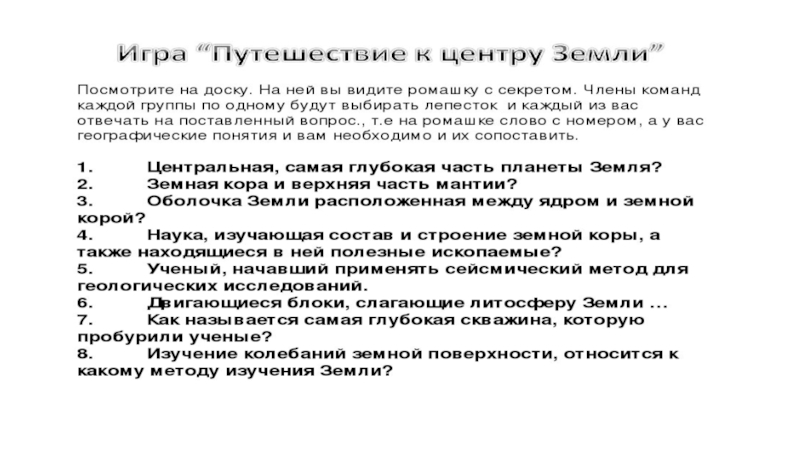 Игра “Путешествие к центру Земли”

Посмотрите на доску. На ней вы видите ромашку с секретом. Члены команд каждой группы по одному будут выбирать лепесток и каждый из вас отвечать на поставленный вопрос., т.е на ромашке слово с номером, а у вас географические понятия и вам необходимо и их сопоставить.

1. Центральная, самая глубокая часть планеты Земля?
2. Земная кора и верхняя часть мантии?
3. Оболочка Земли расположенная между ядром и земной корой?
4. Наука, изучающая состав и строение земной коры, а также находящиеся в ней полезные ископаемые?
5. Ученый, начавший применять сейсмический метод для геологических исследований.
6. Двигающиеся блоки, слагающие литосферу Земли ...
7. Как называется самая глубокая скважина, которую пробурили ученые?
8. Изучение колебаний земной поверхности, относится к какому методу изучения Земли?